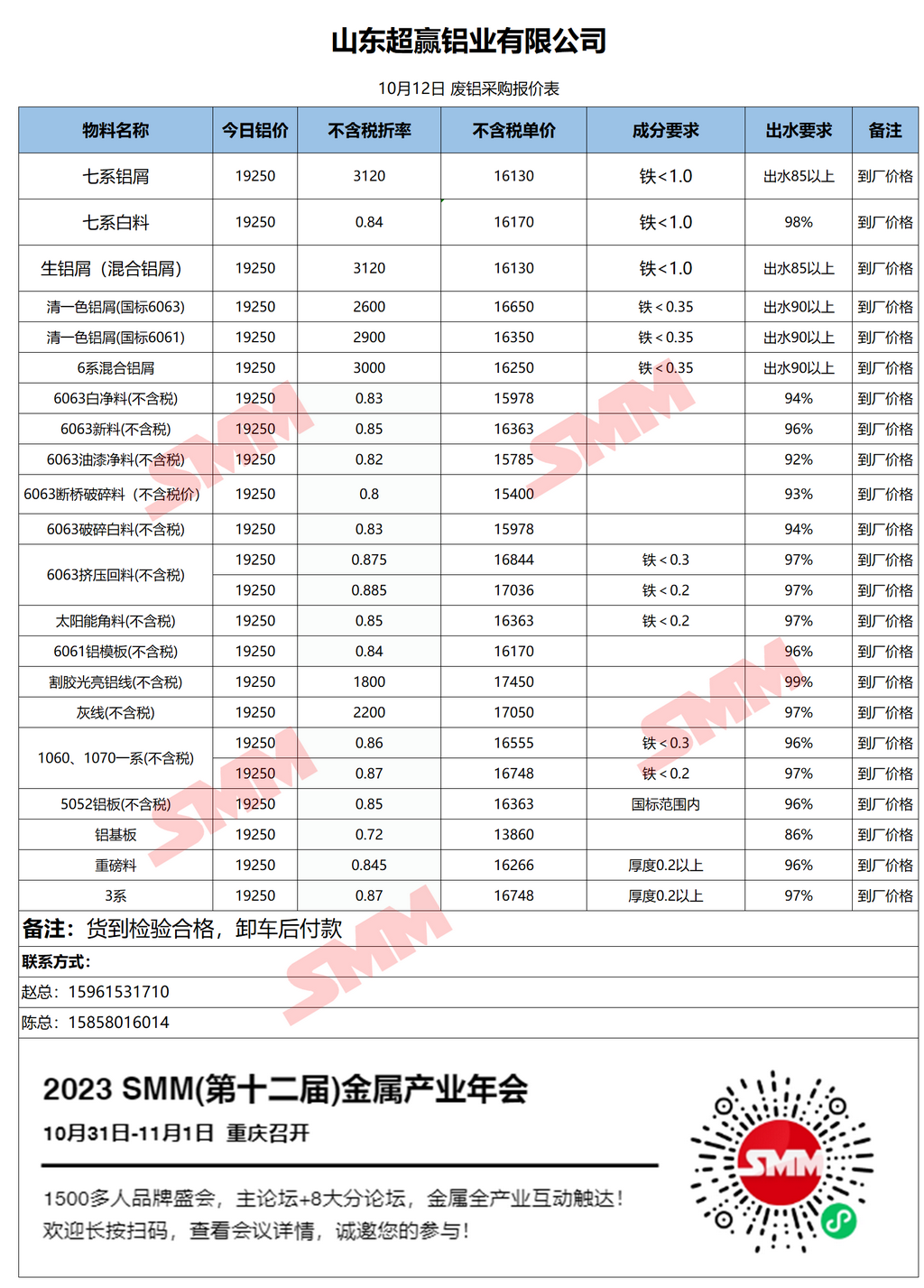 山东超赢铝业有限公司

10月12日 废铝采购报价表

| 物料名称 | 今日铝价 | 不含税折率 | 不含税单价 | 成分要求 | 出水要求 | 备注 |
|---|---|---|---|---|---|---|
| 七系铝屑 | 19250 | 3120 | 16130 | 铁<1.0 | 出水85以上 | 到厂价格 |
| 七系白料 | 19250 | 0.84 | 16170 | 铁<1.0 | 98% | 到厂价格 |
| 生铝屑（混合铝屑） | 19250 | 3120 | 16130 | 铁<1.0 | 出水85以上 | 到厂价格 |
| 清一色铝屑(国标6063) | 19250 | 2600 | 16650 | 铁<0.35 | 出水90以上 | 到厂价格 |
| 清一色铝屑(国标6061) | 19250 | 2900 | 16350 | 铁<0.35 | 出水90以上 | 到厂价格 |
| 6系混合铝屑 | 19250 | 3000 | 16250 | 铁<0.35 | 出水90以上 | 到厂价格 |
| 6063白净料(不含税) | 19250 | 0.83 | 15978 |  | 94% | 到厂价格 |
| 6063新料(不含税) | 19250 | 0.85 | 16363 |  | 96% | 到厂价格 |
| 6063油漆净料(不含税) | 19250 | 0.82 | 15785 |  | 92% | 到厂价格 |
| 6063断桥破碎料（不含税价） | 19250 | 0.8 | 15400 |  | 93% | 到厂价格 |
| 6063破碎白料(不含税) | 19250 | 0.83 | 15978 |  | 94% | 到厂价格 |
| 6063挤压回料(不含税) | 19250 | 0.875 | 16844 | 铁<0.3 | 97% | 到厂价格 |
|  | 19250 | 0.885 | 17036 | 铁<0.2 | 97% | 到厂价格 |
| 太阳能角料(不含税) | 19250 | 0.85 | 16363 | 铁<0.2 | 97% | 到厂价格 |
| 6061铝模板(不含税) | 19250 | 0.84 | 16170 |  | 96% | 到厂价格 |
| 割胶光亮铝线(不含税) | 19250 | 1800 | 17450 |  | 99% | 到厂价格 |
| 灰线(不含税) | 19250 | 2200 | 17050 |  | 97% | 到厂价格 |
| 1060、1070一系(不含税) | 19250 | 0.86 | 16555 | 铁<0.3 | 96% | 到厂价格 |
|  | 19250 | 0.87 | 16748 | 铁<0.2 | 97% | 到厂价格 |
| 5052铝板(不含税) | 19250 | 0.85 | 16363 | 国标范围内 | 96% | 到厂价格 |
| 铝基板 | 19250 | 0.72 | 13860 |  | 86% | 到厂价格 |
| 重磅料 | 19250 | 0.845 | 16266 | 厚度0.2以上 | 96% | 到厂价格 |
| 3系 | 19250 | 0.87 | 16748 | 厚度0.2以上 | 97% | 到厂价格 |

备注：货到检验合格，卸车后付款

联系方式：
赵总：15961531710
陈总：15858016014

2023 SMM(第十二届)金属产业年会
10月31日-11月1日 重庆召开

1500多人品牌盛会，主论坛+8大分论坛，金属全产业互动触达！
欢迎长按扫码，查看会议详情，诚邀您的参与！

SMM